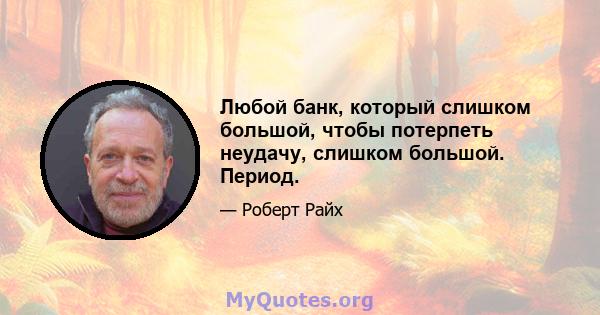 Любой банк, который слишком большой, чтобы потерпеть неудачу, слишком большой. Период.

— Роберт Райх

MyQuotes.org